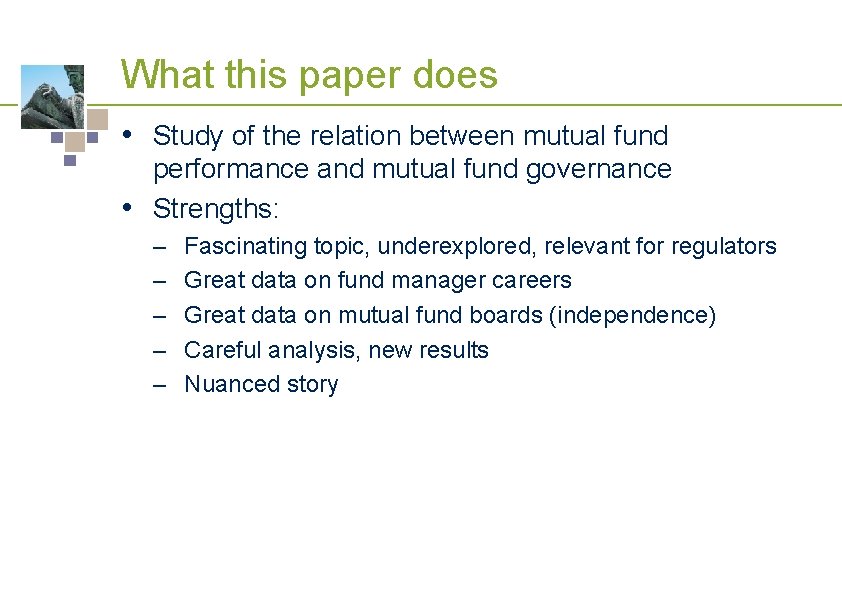 What this paper does

• Study of the relation between mutual fund performance and mutual fund governance
• Strengths:
– Fascinating topic, underexplored, relevant for regulators
– Great data on fund manager careers
– Great data on mutual fund boards (independence)
– Careful analysis, new results
– Nuanced story